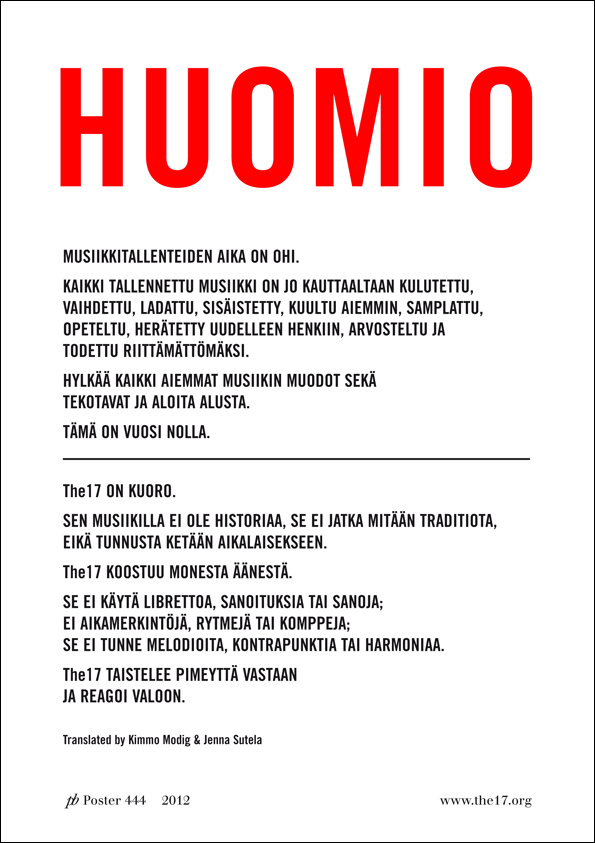 HUOMIO

MUSIIKKITALLENTEIDEN AIKA ON OHI.

KAIKKI TALLENNETTU MUSIIKKI ON JO KAUTTAALTAAN KULUTETTU, VAIHDETTU, LADATTU, SISÄISTETTY, KUULTU AIEMMIN, SAMPLATTU, OPETELTU, HERÄTETTY UUDELLEEN HENKIIN, ARVOSTELTU JA TODETTU RIITTÄMÄTTÖMÄKSI.

HYLKÄÄ KAIKKI AIEMMAT MUSIIKIN MUODOT SEKÄ TEKOTAVAT JA ALOITA ALUSTA.

TÄMÄ ON VUOSI NOLLA.

The17 ON KUORO.

SEN MUSIIKILLA EI OLE HISTORIAA, SE EI JATKA MITÄÄN TRADITIOTA, EIKÄ TUNNUSTA KETÄÄN AIKALAISEKSEEN.

The17 KOOSTUU MONESTA ÄÄNESTÄ.

SE EI KÄYTÄ LIBRETTOA, SANOITUKSIA TAI SANOJA;
EI AIKAMERKINTÖJÄ, RYTMEJÄ TAI KOMPPEJA;
SE EI TUNNE MELODIOITA, KONTRAPUNKTIA TAI HARMONIAA.

The17 TAISTELEE PIMEYTTÄ VASTAAN
JA REAGOI VALOON.

Translated by Kimmo Modig & Jenna Sutela

pb Poster 444 2012

www.the17.org